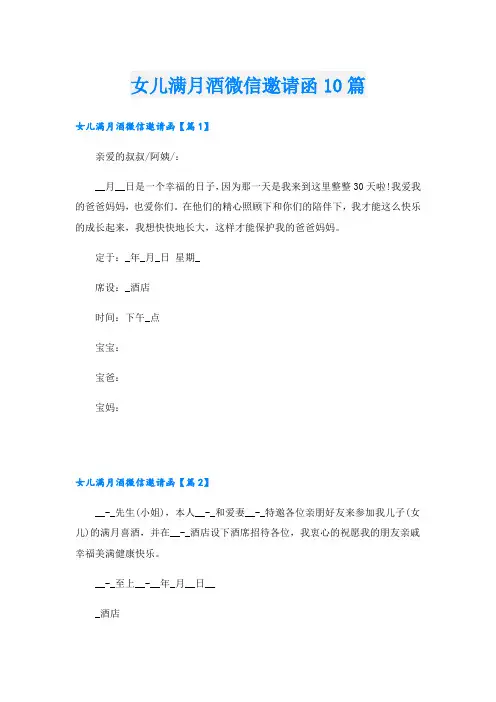 女儿满月酒微信邀请函10篇

女儿满月酒微信邀请函【篇1】

亲爱的叔叔/阿姨/:

__月__日是一个幸福的日子，因为那一天是我来到这里整整30天啦！我爱我的爸爸妈妈，也爱你们，在他们的精心照顾下和你们的陪伴下，我才能这么快乐的成长起来，我想快快地长大，这样才能保护我的爸爸妈妈。

定于：_年_月_日 星期_

席设：_酒店

时间：下午_点

宝宝：

宝爸：

宝妈：

女儿满月酒微信邀请函【篇2】

__-_先生(小姐)，本人__-_和爱妻__-_特邀各位亲朋好友来参加我儿子(女儿)的满月喜酒，并在__-_酒店设下酒席招待各位，我衷心的祝愿我的朋友亲戚幸福美满健康快乐。

__-_至上__-__年_月__日__

_酒店